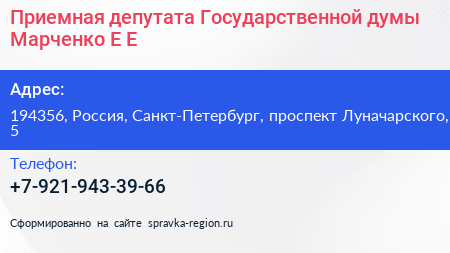 Приемная депутата Государственной думы Марченко Е Е

Адрес:

194356, Россия, Санкт-Петербург, проспект Луначарского, 5

Телефон:

+7-921-943-39-66

Сформированно на сайте spravka-region.ru